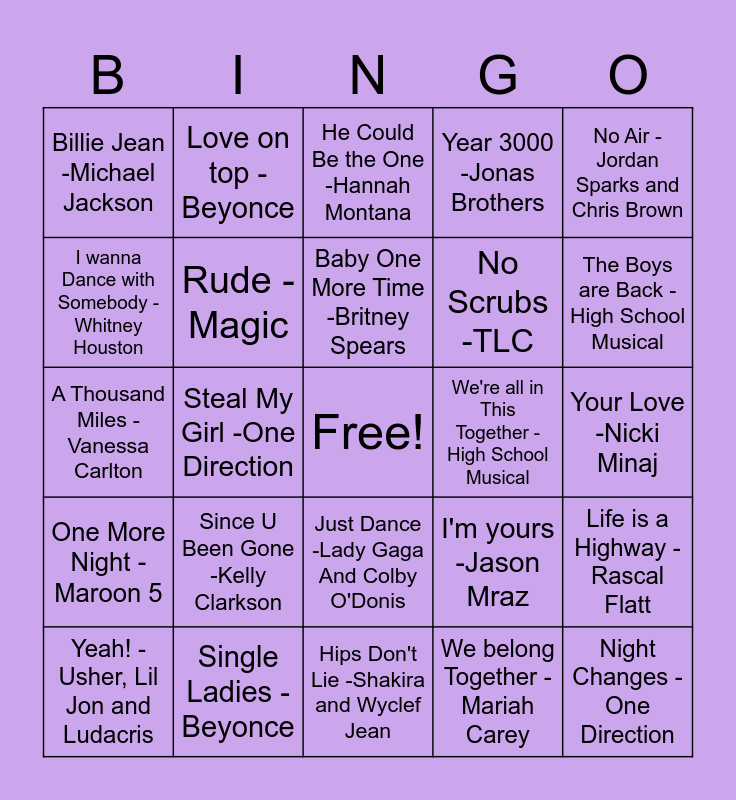 | B | I | N | G | O |
|---|---|---|---|---|
| Billie Jean -Michael Jackson | Love on top - Beyonce | He Could Be the One -Hannah Montana | Year 3000 -Jonas Brothers | No Air - Jordan Sparks and Chris Brown |
| I wanna Dance with Somebody - Whitney Houston | Rude - Magic | Baby One More Time -Britney Spears | No Scrubs -TLC | The Boys are Back - High School Musical |
| A Thousand Miles - Vanessa Carlton | Steal My Girl -One Direction | Free! | We're all in This Together - High School Musical | Your Love -Nicki Minaj |
| One More Night - Maroon 5 | Since U Been Gone -Kelly Clarkson | Just Dance -Lady Gaga And Colby O'Donis | I'm yours -Jason Mraz | Life is a Highway - Rascal Flatt |
| Yeah! - Usher, Lil Jon and Ludacris | Single Ladies - Beyonce | Hips Don't Lie -Shakira and Wyclef Jean | We belong Together - Mariah Carey | Night Changes - One Direction |